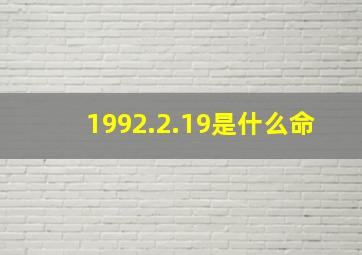 1992.2.19是什么命